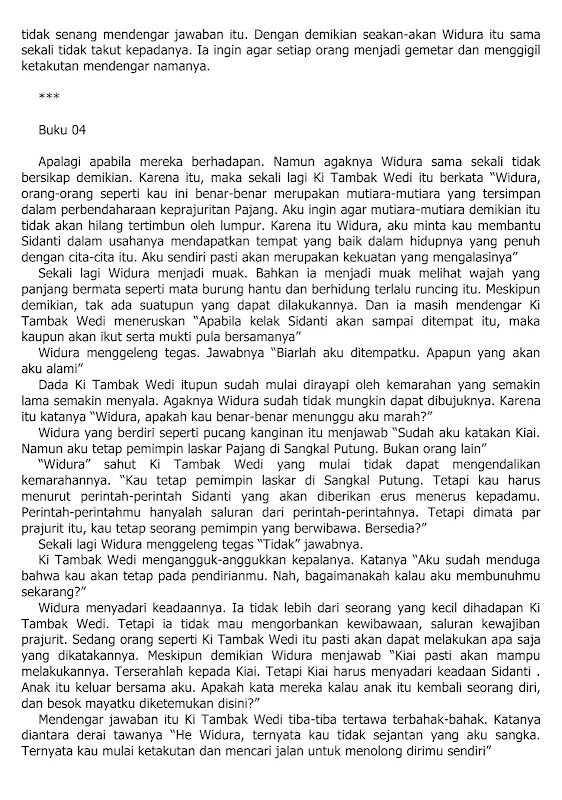 tidak senang mendengar jawaban itu. Dengan demikian seakan-akan Widura itu sama sekali tidak takut kepadanya. Ia ingin agar setiap orang menjadi gemetar dan menggigil ketakutan mendengar namanya.

***

Buku 04

Apalagi apabila mereka berhadapan. Namun agaknya Widura sama sekali tidak bersikap demikian. Karena itu, maka sekali lagi Ki Tambak Wedi itu berkata "Widura, orang-orang seperti kau ini benar-benar merupakan mutiara-mutiara yang tersimpan dalam perbendaharaan keprajuritan Pajang. Aku ingin agar mutiara-mutiara demikian itu tidak akan hilang tertimbun oleh lumpur. Karena itu Widura, aku minta kau membantu Sidanti dalam usahanya mendapatkan tempat yang baik dalam hidupnya yang penuh dengan cita-cita itu. Aku sendiri pasti akan merupakan kekuatan yang mengalasinya"

Sekali lagi Widura menjadi muak. Bahkan ia menjadi muak melihat wajah yang panjang bermata seperti mata burung hantu dan berhidung terlalu runcing itu. Meskipun demikian, tak ada suatupun yang dapat dilakukannya. Dan ia masih mendengar Ki Tambak Wedi meneruskan "Apabila kelak Sidanti akan sampai ditempat itu, maka kaupun akan ikut serta mukti pula bersamanya"

Widura menggeleng tegas. Jawabnya "Biarlah aku ditempatku. Apapun yang akan aku alami"

Dada Ki Tambak Wedi itupun sudah mulai dirayapi oleh kemarahan yang semakin lama semakin menyala. Agaknya Widura sudah tidak mungkin dapat dibujuknya. Karena itu katanya "Widura, apakah kau benar-benar menunggu aku marah?"

Widura yang berdiri seperti pucang kanginan itu menjawab "Sudah aku katakan Kiai. Namun aku tetap pemimpin laskar Pajang di Sangkal Putung. Bukan orang lain"

"Widura" sahut Ki Tambak Wedi yang mulai tidak dapat mengendalikan kemarahannya. "Kau tetap pemimpin laskar di Sangkal Putung. Tetapi kau harus menurut perintah-perintah Sidanti yang akan diberikan erus menerus kepadamu. Perintah-perintahmu hanyalah saluran dari perintah-perintahnya. Tetapi dimata par prajurit itu, kau tetap seorang pemimpin yang berwibawa. Bersedia?"

Sekali lagi Widura menggeleng tegas "Tidak" jawabnya.

Ki Tambak Wedi mengangguk-anggukkan kepalanya. Katanya "Aku sudah menduga bahwa kau akan tetap pada pendirianmu. Nah, bagaimanakah kalau aku membunuhmu sekarang?"

Widura menyadari keadaannya. Ia tidak lebih dari seorang yang kecil dihadapan Ki Tambak Wedi. Tetapi ia tidak mau mengorbankan kewibawaan, saluran kewajiban prajurit. Sedang orang seperti Ki Tambak Wedi itu pasti akan dapat melakukan apa saja yang dikatakannya. Meskipun demikian Widura menjawab "Kiai pasti akan mampu melakukannya. Terserahlah kepada Kiai. Tetapi Kiai harus menyadari keadaan Sidanti . Anak itu keluar bersama aku. Apakah kata mereka kalau anak itu kembali seorang diri, dan besok mayatku diketemukan disini?"

Mendengar jawaban itu Ki Tambak Wedi tiba-tiba tertawa terbahak-bahak. Katanya diantara derai tawanya "He Widura, ternyata kau tidak sejantan yang aku sangka. Ternyata kau mulai ketakutan dan mencari jalan untuk menolong dirimu sendiri"